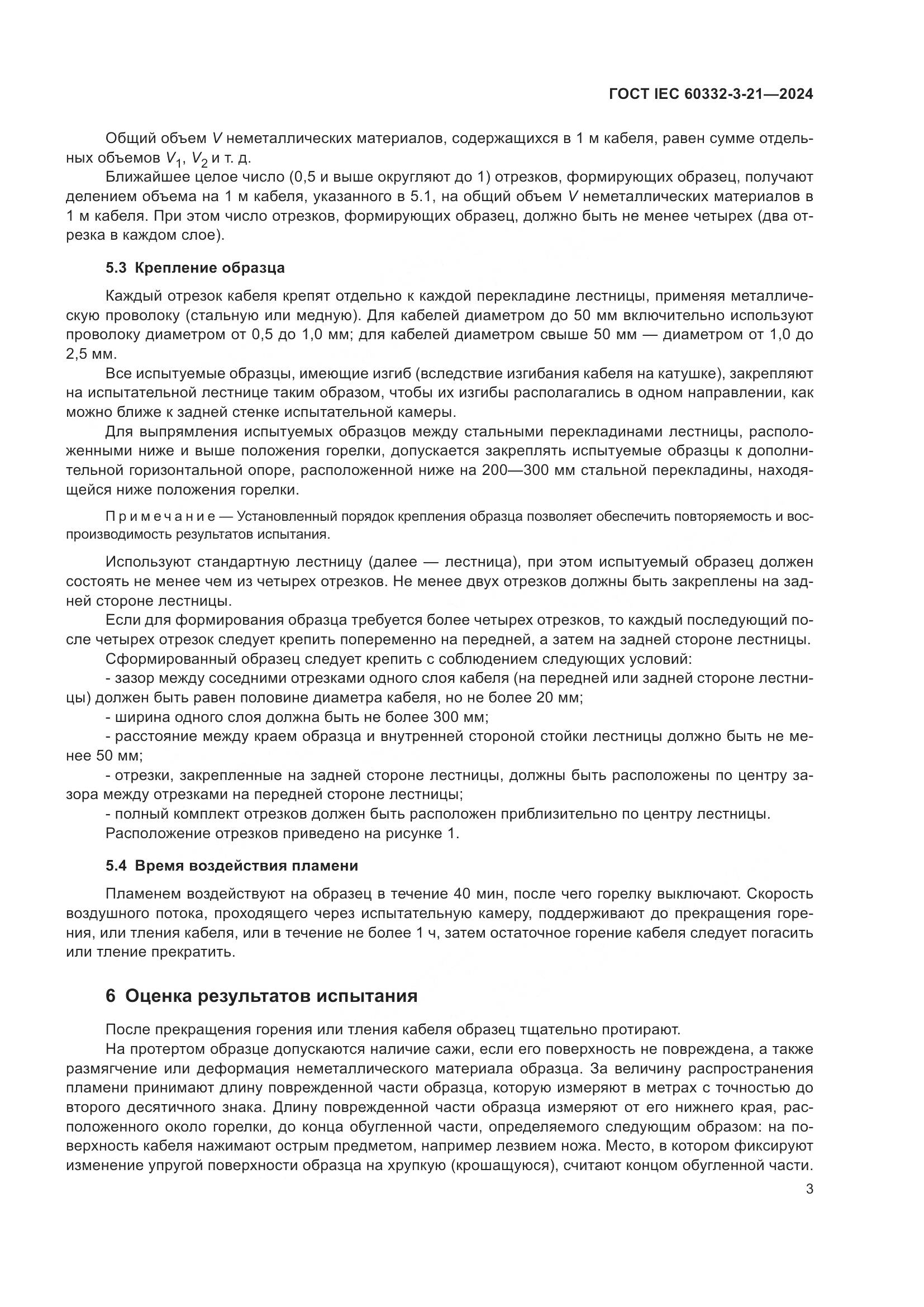 ГОСТ IEC 60332-3-21—2024

Общий объем $V$ неметаллических материалов, содержащихся в 1 м кабеля, равен сумме отдельных объемов $V_1$, $V_2$ и т. д.

Ближайшее целое число (0,5 и выше округляют до 1) отрезков, формирующих образец, получают делением объема на 1 м кабеля, указанного в 5.1, на общий объем $V$ неметаллических материалов в 1 м кабеля. При этом число отрезков, формирующих образец, должно быть не менее четырех (два отрезка в каждом слое).

5.3 Крепление образца

Каждый отрезок кабеля крепят отдельно к каждой перекладине лестницы, применяя металлическую проволоку (стальную или медную). Для кабелей диаметром до 50 мм включительно используют проволоку диаметром от 0,5 до 1,0 мм; для кабелей диаметром свыше 50 мм — диаметром от 1,0 до 2,5 мм.

Все испытуемые образцы, имеющие изгиб (вследствие изгибания кабеля на катушке), закрепляют на испытательной лестнице таким образом, чтобы их изгибы располагались в одном направлении, как можно ближе к задней стенке испытательной камеры.

Для выпрямления испытуемых образцов между стальными перекладинами лестницы, расположенными ниже и выше положения горелки, допускается закреплять испытуемые образцы к дополнительной горизонтальной опоре, расположенной ниже на 200—300 мм стальной перекладины, находящейся ниже положения горелки.

Примечание — Установленный порядок крепления образца позволяет обеспечить повторяемость и воспроизводимость результатов испытания.

Используют стандартную лестницу (далее — лестница), при этом испытуемый образец должен состоять не менее чем из четырех отрезков. Не менее двух отрезков должны быть закреплены на задней стороне лестницы.

Если для формирования образца требуется более четырех отрезков, то каждый последующий после четырех отрезок следует крепить попеременно на передней, а затем на задней стороне лестницы.

Сформированный образец следует крепить с соблюдением следующих условий:

- зазор между соседними отрезками одного слоя кабеля (на передней или задней стороне лестницы) должен быть равен половине диаметра кабеля, но не более 20 мм;

- ширина одного слоя должна быть не более 300 мм;

- расстояние между краем образца и внутренней стороной стойки лестницы должно быть не менее 50 мм;

- отрезки, закрепленные на задней стороне лестницы, должны быть расположены по центру зазора между отрезками на передней стороне лестницы;

- полный комплект отрезков должен быть расположен приблизительно по центру лестницы.

Расположение отрезков приведено на рисунке 1.

5.4 Время воздействия пламени

Пламенем воздействуют на образец в течение 40 мин, после чего горелку выключают. Скорость воздушного потока, проходящего через испытательную камеру, поддерживают до прекращения горения, или тления кабеля, или в течение не более 1 ч, затем остаточное горение кабеля следует погасить или тление прекратить.

6 Оценка результатов испытания

После прекращения горения или тления кабеля образец тщательно протирают.

На протертом образце допускаются наличие сажи, если его поверхность не повреждена, а также размягчение или деформация неметаллического материала образца. За величину распространения пламени принимают длину поврежденной части образца, которую измеряют в метрах с точностью до второго десятичного знака. Длину поврежденной части образца измеряют от его нижнего края, расположенного около горелки, до конца обугленной части, определяемого следующим образом: на поверхность кабеля нажимают острым предметом, например лезвием ножа. Место, в котором фиксируют изменение упругой поверхности образца на хрупкую (крошащуюся), считают концом обугленной части.

3